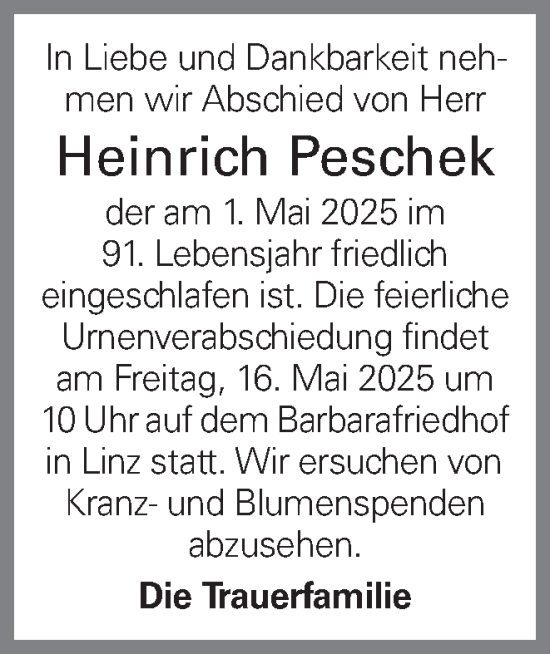 In Liebe und Dankbarkeit nehmen wir Abschied von Herr

Heinrich Peschek

der am 1. Mai 2025 im 91. Lebensjahr friedlich eingeschlafen ist. Die feierliche Urnenverabschiedung findet am Freitag, 16. Mai 2025 um 10 Uhr auf dem Barbarafriedhof in Linz statt. Wir ersuchen von Kranz- und Blumenspenden abzusehen.

Die Trauerfamilie